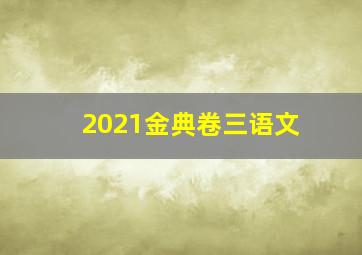 2021金典卷三语文